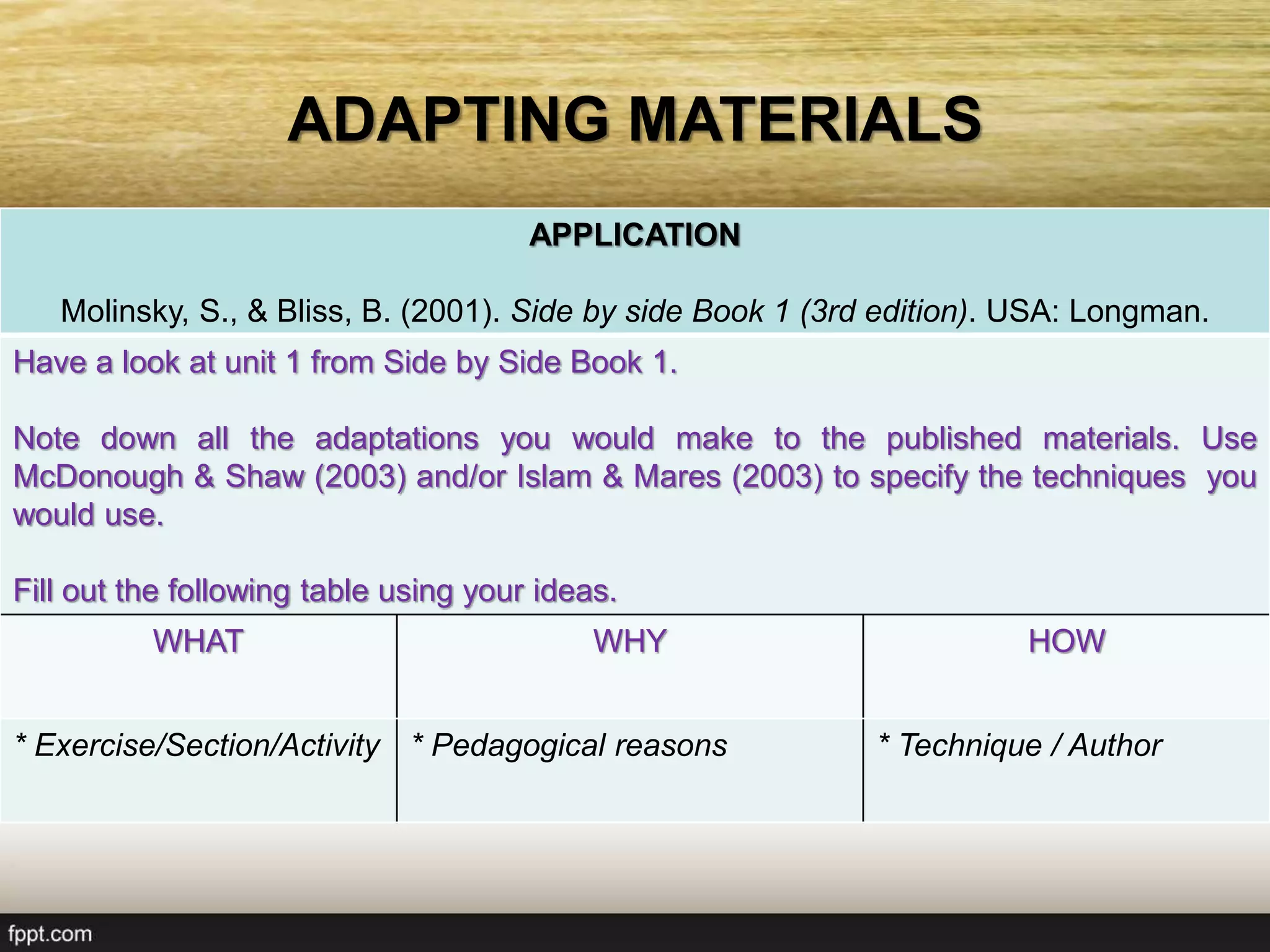 ADAPTING MATERIALS

APPLICATION

Molinsky, S., & Bliss, B. (2001). Side by side Book 1 (3rd edition). USA: Longman.

Have a look at unit 1 from Side by Side Book 1.

Note down all the adaptations you would make to the published materials. Use McDonough & Shaw (2003) and/or Islam & Mares (2003) to specify the techniques you would use.

Fill out the following table using your ideas.

| WHAT | WHY | HOW |
|---|---|---|
| * Exercise/Section/Activity | * Pedagogical reasons | * Technique / Author |

fppt.com